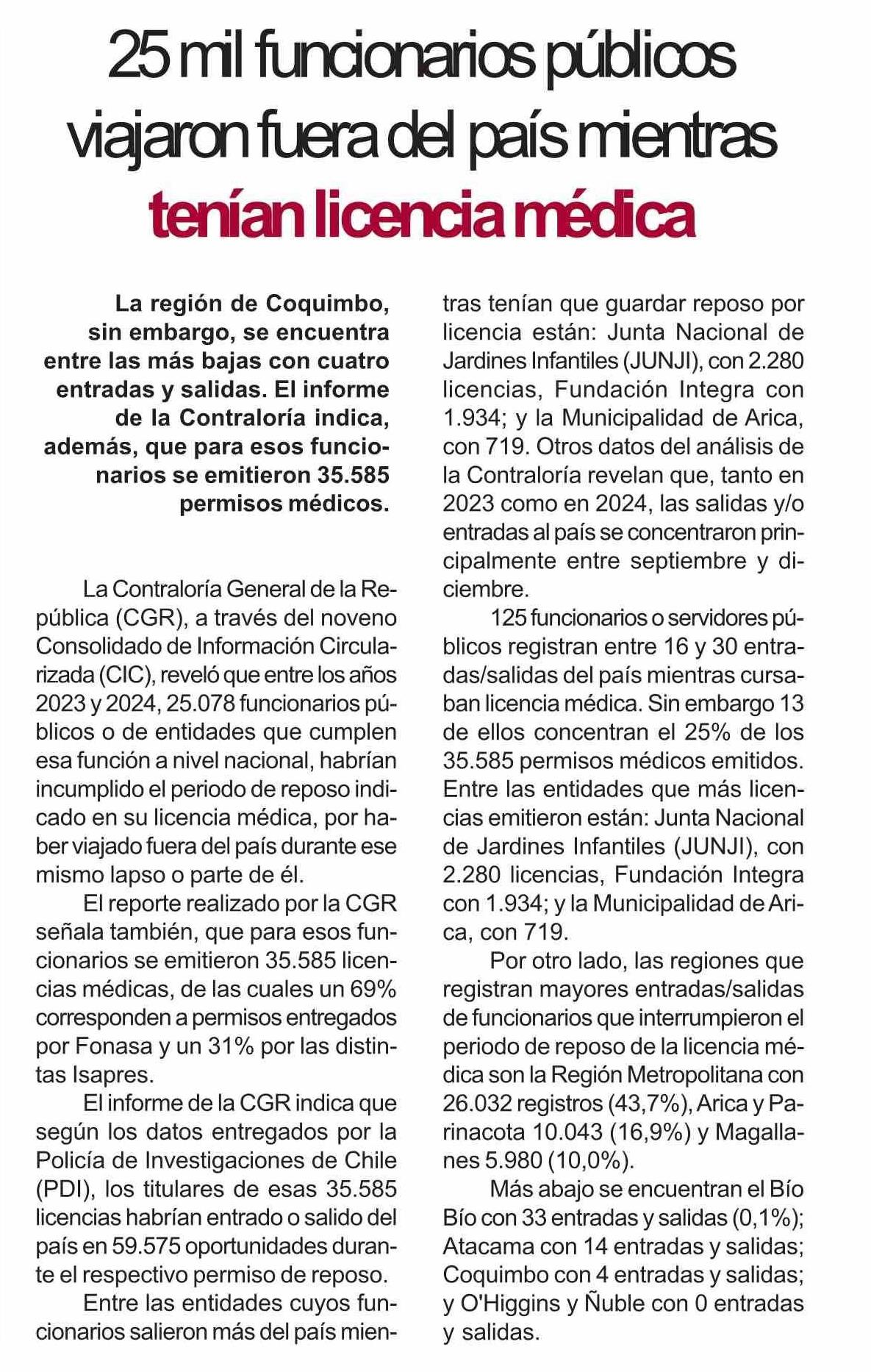 25 mil funcionarios públicos viajaron fuera del país mientras tenían licencia médica

La región de Coquimbo, sin embargo, se encuentra entre las más bajas con cuatro entradas y salidas. El informe de la Contraloría indica, además, que para esos funcionarios se emitieron 35.585 permisos médicos.

La Contraloría General de la República (CGR), a través del noveno Consolidado de Información Circularizada (CIC), reveló que entre los años 2023 y 2024, 25.078 funcionarios públicos o de entidades que cumplen esa función a nivel nacional, habrían incumplido el periodo de reposo indicado en su licencia médica, por haber viajado fuera del país durante ese mismo lapso o parte de él.

El reporte realizado por la CGR señala también, que para esos funcionarios se emitieron 35.585 licencias médicas, de las cuales un 69% corresponden a permisos entregados por Fonasa y un 31% por las distintas Isapres.

El informe de la CGR indica que según los datos entregados por la Policía de Investigaciones de Chile (PDI), los titulares de esas 35.585 licencias habrían entrado o salido del país en 59.575 oportunidades durante el respectivo permiso de reposo.

Entre las entidades cuyos funcionarios salieron más del país mientras tenían que guardar reposo por licencia están: Junta Nacional de Jardines Infantiles (JUNJI), con 2.280 licencias, Fundación Integra con 1.934; y la Municipalidad de Arica, con 719. Otros datos del análisis de la Contraloría revelan que, tanto en 2023 como en 2024, las salidas y/o entradas al país se concentraron principalmente entre septiembre y diciembre.

125 funcionarios o servidores públicos registran entre 16 y 30 entradas/salidas del país mientras cursaban licencia médica. Sin embargo 13 de ellos concentran el 25% de los 35.585 permisos médicos emitidos. Entre las entidades que más licencias emitieron están: Junta Nacional de Jardines Infantiles (JUNJI), con 2.280 licencias, Fundación Integra con 1.934; y la Municipalidad de Arica, con 719.

Por otro lado, las regiones que registran mayores entradas/salidas de funcionarios que interrumpieron el periodo de reposo de la licencia médica son la Región Metropolitana con 26.032 registros (43,7%), Arica y Parinacota 10.043 (16,9%) y Magallanes 5.980 (10,0%).

Más abajo se encuentran el Bío Bío con 33 entradas y salidas (0,1%); Atacama con 14 entradas y salidas; Coquimbo con 4 entradas y salidas; y O'Higgins y Ñuble con 0 entradas y salidas.